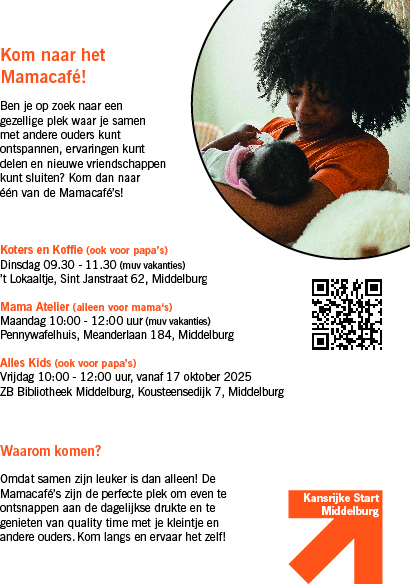 Kom naar het Mamacafé!

Ben je op zoek naar een gezellige plek waar je samen met andere ouders kunt ontspannen, ervaringen kunt delen en nieuwe vriendschappen kunt sluiten? Kom dan naar één van de Mamacafé's!

Koters en Koffie (ook voor papa's)
Dinsdag 09.30 - 11.30 (muv vakanties)
't Lokaaltje, Sint Janstraat 62, Middelburg

Mama Atelier (alleen voor mama's)
Maandag 10:00 - 12:00 uur (muv vakanties)
Pennywafelhuis, Meanderlaan 184, Middelburg

Alles Kids (ook voor papa's)
Vrijdag 10:00 - 12:00 uur, vanaf 17 oktober 2025
ZB Bibliotheek Middelburg, Kousteensedijk 7, Middelburg

Waarom komen?

Omdat samen zijn leuker is dan alleen! De Mamacafé's zijn de perfecte plek om even te ontsnappen aan de dagelijkse drukte en te genieten van quality time met je kleintje en andere ouders. Kom langs en ervaar het zelf!

Kansrijke Start
Middelburg